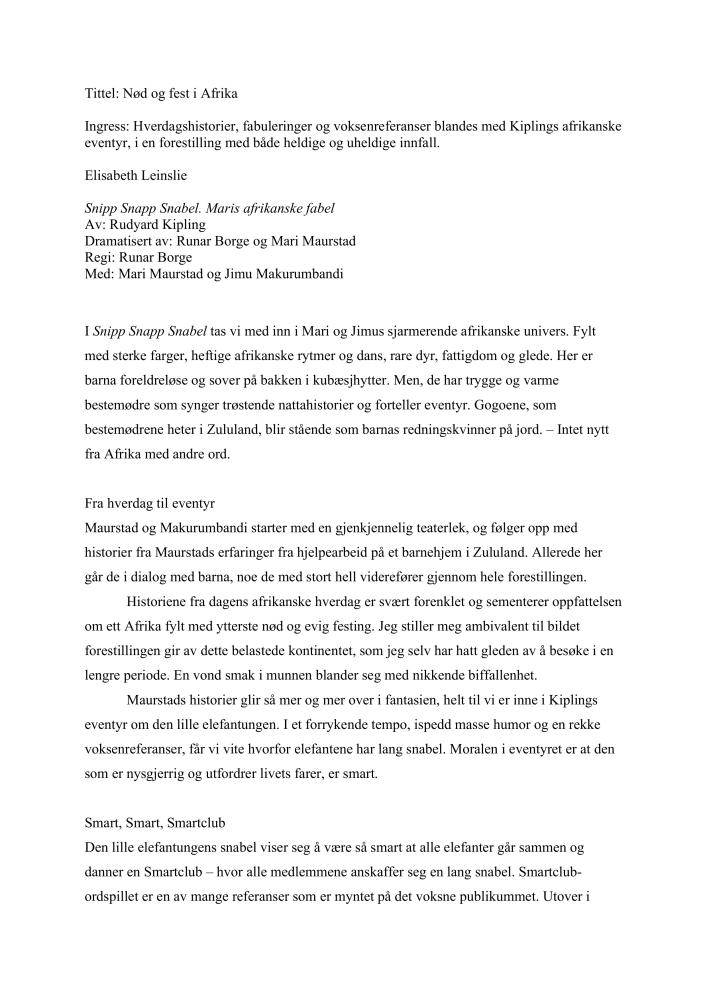 Tittel: Nød og fest i Afrika

Ingress: Hverdagshistorier, fabuleringer og voksenreferanser blandes med Kiplings afrikanske eventyr, i en forestilling med både heldige og uheldige innfall.

Elisabeth Leinslie

Snipp Snapp Snabel. Maris afrikanske fabel
Av: Rudyard Kipling
Dramatisert av: Runar Borge og Mari Maurstad
Regi: Runar Borge
Med: Mari Maurstad og Jimu Makurumbandi

I Snipp Snapp Snabel tas vi med inn i Mari og Jimus sjarmerende afrikanske univers. Fylt med sterke farger, heftige afrikanske rytmer og dans, rare dyr, fattigdom og glede. Her er barna foreldreløse og sover på bakken i kubæsjhytter. Men, de har trygge og varme bestemødre som synger trøstende nattahistorier og forteller eventyr. Gogoene, som bestemødrene heter i Zululand, blir stående som barnas redningskvinner på jord. – Intet nytt fra Afrika med andre ord.

Fra hverdag til eventyr
Maurstad og Makurumbandi starter med en gjenkjennelig teaterlek, og følger opp med historier fra Maurstads erfaringer fra hjelpearbeid på et barnehjem i Zululand. Allerede her går de i dialog med barna, noe de med stort hell viderefører gjennom hele forestillingen.

Historiene fra dagens afrikanske hverdag er svært forenklet og sementerer oppfattelsen om ett Afrika fylt med ytterste nød og evig festing. Jeg stiller meg ambivalent til bildet forestillingen gir av dette belastede kontinentet, som jeg selv har hatt gleden av å besøke i en lengre periode. En vond smak i munnen blander seg med nikkende biffallenhet.

Maurstads historier glir så mer og mer over i fantasien, helt til vi er inne i Kiplings eventyr om den lille elefantungen. I et forrykende tempo, ispedd masse humor og en rekke voksenreferanser, får vi vite hvorfor elefantene har lang snabel. Moralen i eventyret er at den som er nysgjerrig og utfordrer livets farer, er smart.

Smart, Smart, Smartclub
Den lille elefantungens snabel viser seg å være så smart at alle elefanter går sammen og danner en Smartclub – hvor alle medlemmene anskaffer seg en lang snabel. Smartclub-ordspillet er en av mange referanser som er myntet på det voksne publikummet. Utover i